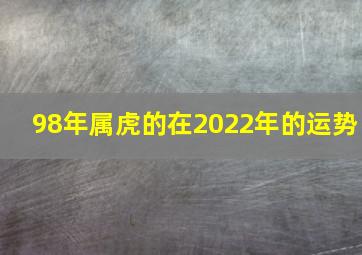 98年属虎的在2022年的运势